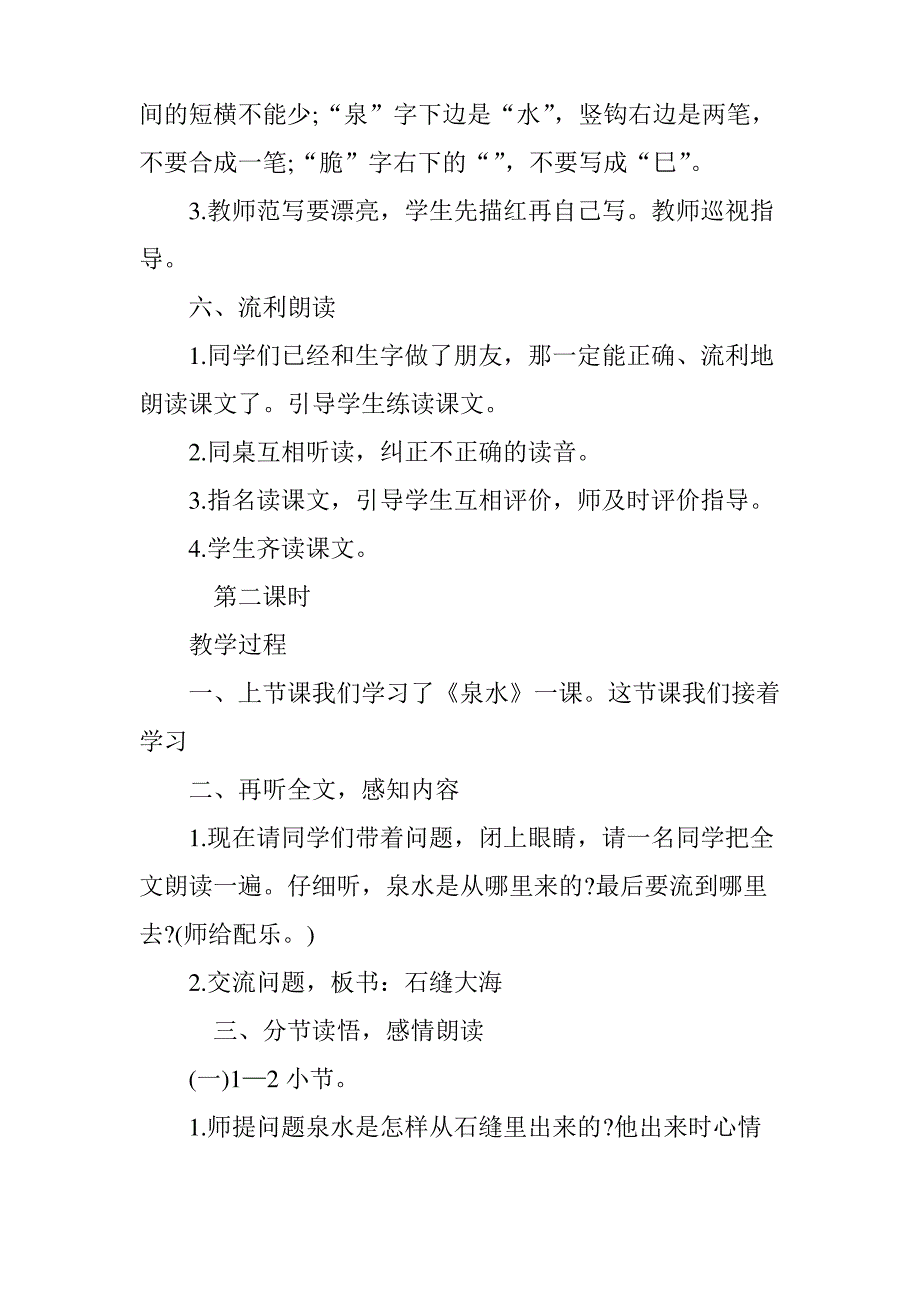 间的短横不能少;“泉”字下边是“水”，竖钩右边是两笔，不要合成一笔;“脆”字右下的“”，不要写成“巳”。

3.教师范写要漂亮，学生先描红再自己写。教师巡视指导。

六、流利朗读

1.同学们已经和生字做了朋友，那一定能正确、流利地朗读课文了。引导学生练读课文。

2.同桌互相听读，纠正不正确的读音。

3.指名读课文，引导学生互相评价，师及时评价指导。

4.学生齐读课文。

第二课时

教学过程

一、上节课我们学习了《泉水》一课。这节课我们接着学习

二、再听全文，感知内容

1.现在请同学们带着问题，闭上眼睛，请一名同学把全文朗读一遍。仔细听，泉水是从哪里来的?最后要流到哪里去?(师给配乐。)

2.交流问题，板书：石缝大海

三、分节读悟，感情朗读

(一)1—2 小节。

1.师提问题泉水是怎样从石缝里出来的?他出来时心情